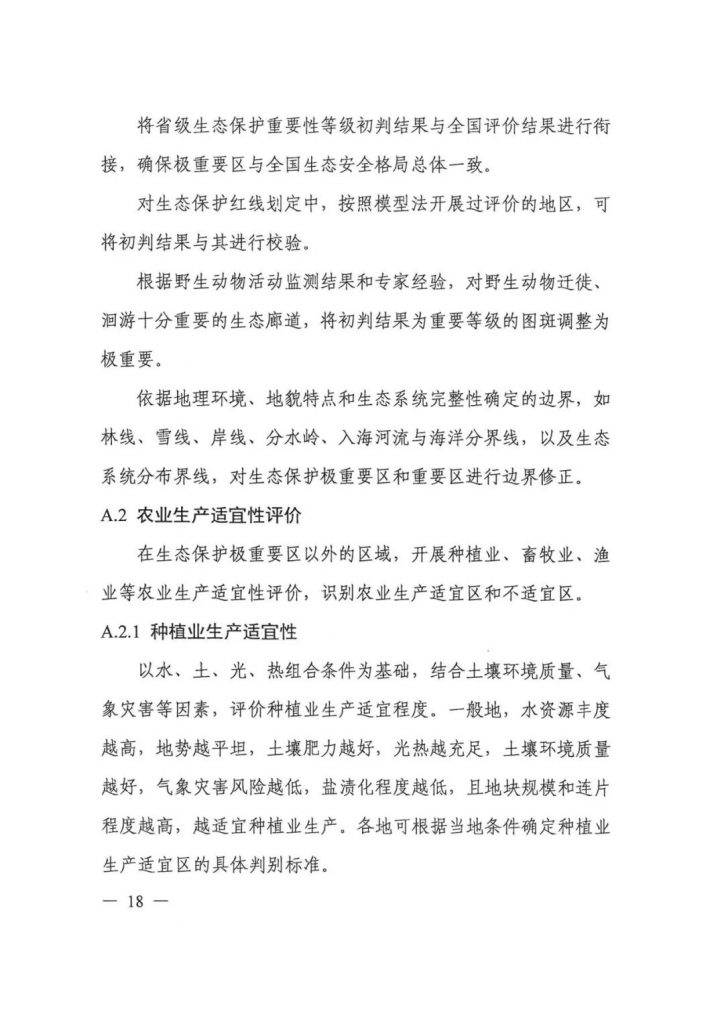 将省级生态保护重要性等级初判结果与全国评价结果进行衔接，确保极重要区与全国生态安全格局总体一致。

对生态保护红线划定中，按照模型法开展过评价的地区，可将初判结果与其进行校验。

根据野生动物活动监测结果和专家经验，对野生动物迁徙、洄游十分重要的生态廊道，将初判结果为重要等级的图斑调整为极重要。

依据地理环境、地貌特点和生态系统完整性确定的边界，如林线、雪线、岸线、分水岭、入海河流与海洋分界线，以及生态系统分布界线，对生态保护极重要区和重要区进行边界修正。

A.2 农业生产适宜性评价

在生态保护极重要区以外的区域，开展种植业、畜牧业、渔业等农业生产适宜性评价，识别农业生产适宜区和不适宜区。

A.2.1 种植业生产适宜性

以水、土、光、热组合条件为基础，结合土壤环境质量、气象灾害等因素，评价种植业生产适宜程度。一般地，水资源丰度越高，地势越平坦，土壤肥力越好，光热越充足，土壤环境质量越好，气象灾害风险越低，盐渍化程度越低，且地块规模和连片程度越高，越适宜种植业生产。各地可根据当地条件确定种植业生产适宜区的具体判别标准。

— 18 —